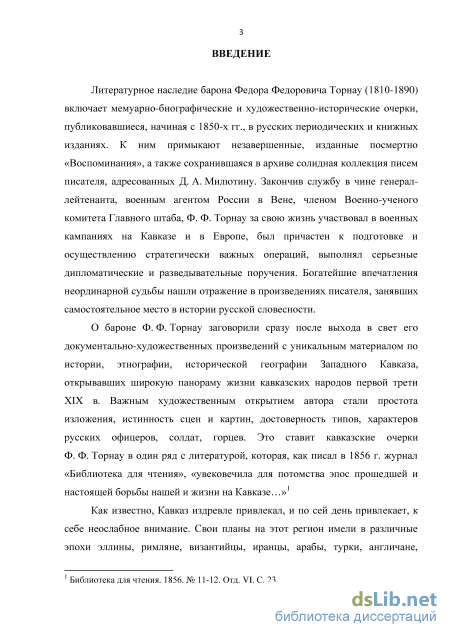 3

ВВЕДЕНИЕ

Литературное наследие барона Федора Федоровича Торнау (1810-1890) включает мемуарно-биографические и художественно-исторические очерки, публиковавшиеся, начиная с 1850-х гг., в русских периодических и книжных изданиях. К ним примыкают незавершенные, изданные посмертно «Воспоминания», а также сохранившаяся в архиве солидная коллекция писем писателя, адресованных Д. А. Милютину. Закончив службу в чине генерал-лейтенанта, военным агентом России в Вене, членом Военно-ученого комитета Главного штаба, Ф. Ф. Торнау за свою жизнь участвовал в военных кампаниях на Кавказе и в Европе, был причастен к подготовке и осуществлению стратегически важных операций, выполнял серьезные дипломатические и разведывательные поручения. Богатейшие впечатления неординарной судьбы нашли отражение в произведениях писателя, занявших самостоятельное место в истории русской словесности.

О бароне Ф. Ф. Торнау заговорили сразу после выхода в свет его документально-художественных произведений с уникальным материалом по истории, этнографии, исторической географии Западного Кавказа, открывавших широкую панораму жизни кавказских народов первой трети XIX в. Важным художественным открытием автора стали простота изложения, истинность сцен и картин, достоверность типов, характеров русских офицеров, солдат, горцев. Это ставит кавказские очерки Ф. Ф. Торнау в один ряд с литературой, которая, как писал в 1856 г. журнал «Библиотека для чтения», «увековечила для потомства эпос прошедшей и настоящей борьбы нашей и жизни на Кавказе…»$^1$

Как известно, Кавказ издревле привлекал, и по сей день привлекает, к себе неослабное внимание. Свои планы на этот регион имели в различные эпохи эллины, римляне, византийцы, иранцы, арабы, турки, англичане,

$^1$ Библиотека для чтения. 1856. № 11-12. Отд. VI. С. 23.

dsLib.net
библиотека диссертаций